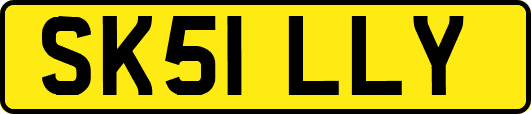 SK51 LLY